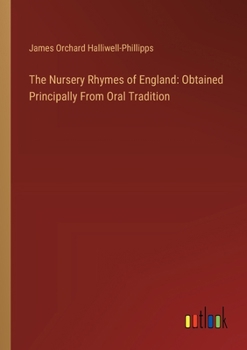 James Orchard Halliwell-Phillipps

The Nursery Rhymes of England: Obtained Principally From Oral Tradition

outlook